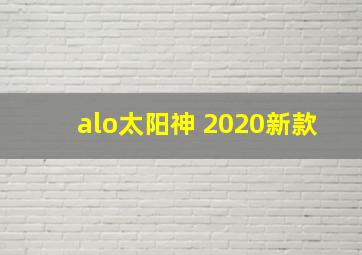 alo太阳神 2020新款